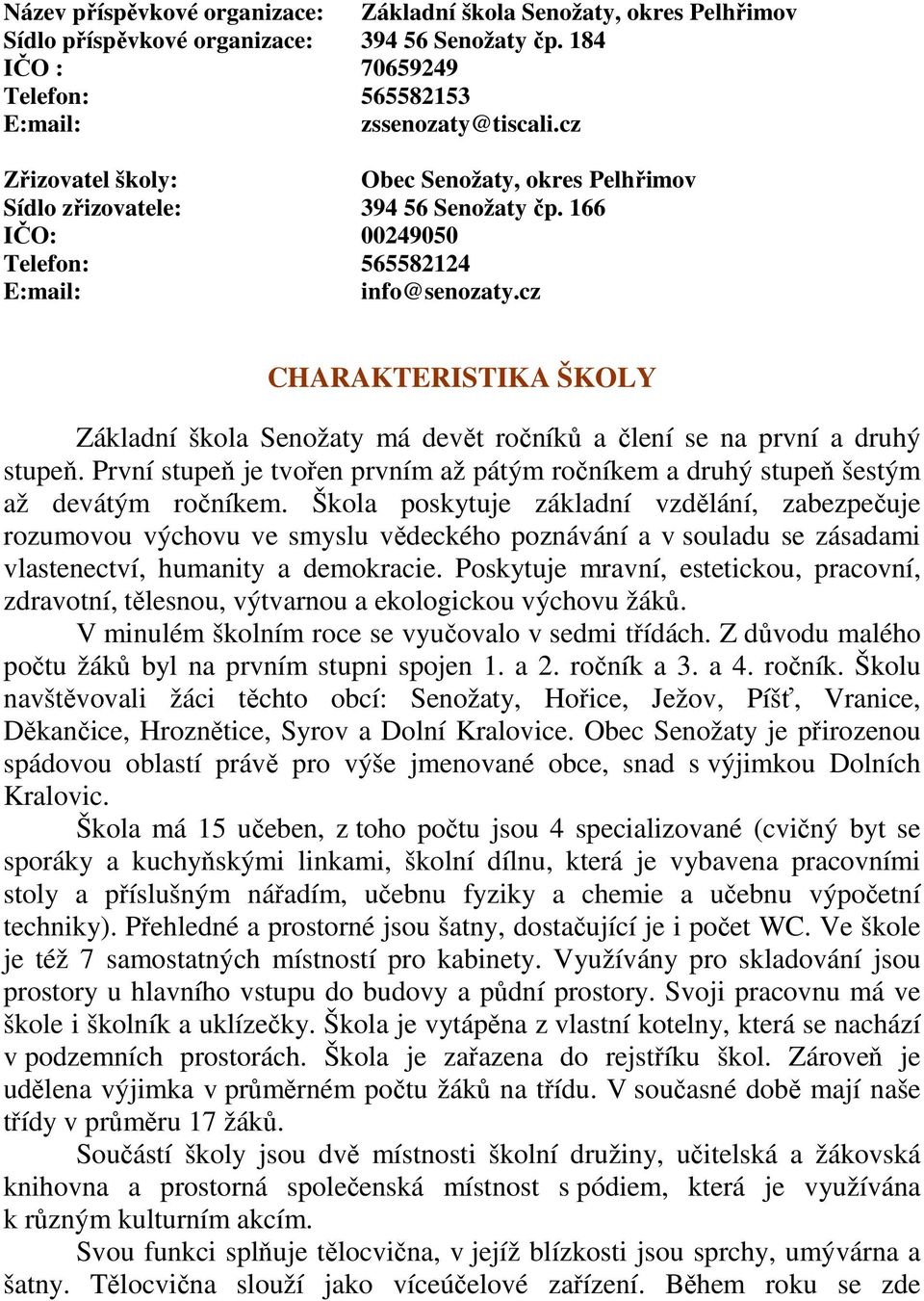 Název příspěvkové organizace: Základní škola Senožaty, okres Pelhřimov
Sídlo příspěvkové organizace: 394 56 Senožaty čp. 184
IČO : 70659249
Telefon: 565582153
E:mail: zssenozaty@tiscali.cz

Zřizovatel školy: Obec Senožaty, okres Pelhřimov
Sídlo zřizovatele: 394 56 Senožaty čp. 166
IČO: 00249050
Telefon: 565582124
E:mail: info@senozaty.cz

CHARAKTERISTIKA ŠKOLY

Základní škola Senožaty má devět ročníků a člení se na první a druhý stupeň. První stupeň je tvořen prvním až pátým ročníkem a druhý stupeň šestým až devátým ročníkem. Škola poskytuje základní vzdělání, zabezpečuje rozumovou výchovu ve smyslu vědeckého poznávání a v souladu se zásadami vlastenectví, humanity a demokracie. Poskytuje mravní, estetickou, pracovní, zdravotní, tělesnou, výtvarnou a ekologickou výchovu žáků.

V minulém školním roce se vyučovalo v sedmi třídách. Z důvodu malého počtu žáků byl na prvním stupni spojen 1. a 2. ročník a 3. a 4. ročník. Školu navštěvovali žáci těchto obcí: Senožaty, Hořice, Ježov, Píšť, Vranice, Děkančice, Hroznětice, Syrov a Dolní Kralovice. Obec Senožaty je přirozenou spádovou oblastí právě pro výše jmenované obce, snad s výjimkou Dolních Kralovic.

Škola má 15 učeben, z toho počtu jsou 4 specializované (cvičný byt se sporáky a kuchyňskými linkami, školní dílnu, která je vybavena pracovními stoly a příslušným nářadím, učebnu fyziky a chemie a učebnu výpočetní techniky). Přehledné a prostorné jsou šatny, dostačující je i počet WC. Ve škole je též 7 samostatných místností pro kabinety. Využívány pro skladování jsou prostory u hlavního vstupu do budovy a půdní prostory. Svoji pracovnu má ve škole i školník a uklízečky. Škola je vytápěna z vlastní kotelny, která se nachází v podzemních prostorách. Škola je zařazena do rejstříku škol. Zároveň je udělena výjimka v průměrném počtu žáků na třídu. V současné době mají naše třídy v průměru 17 žáků.

Součástí školy jsou dvě místnosti školní družiny, učitelská a žákovská knihovna a prostorná společenská místnost s pódiem, která je využívána k různým kulturním akcím.

Svou funkci splňuje tělocvična, v jejíž blízkosti jsou sprchy, umývárna a šatny. Tělocvična slouží jako víceúčelové zařízení. Během roku se zde